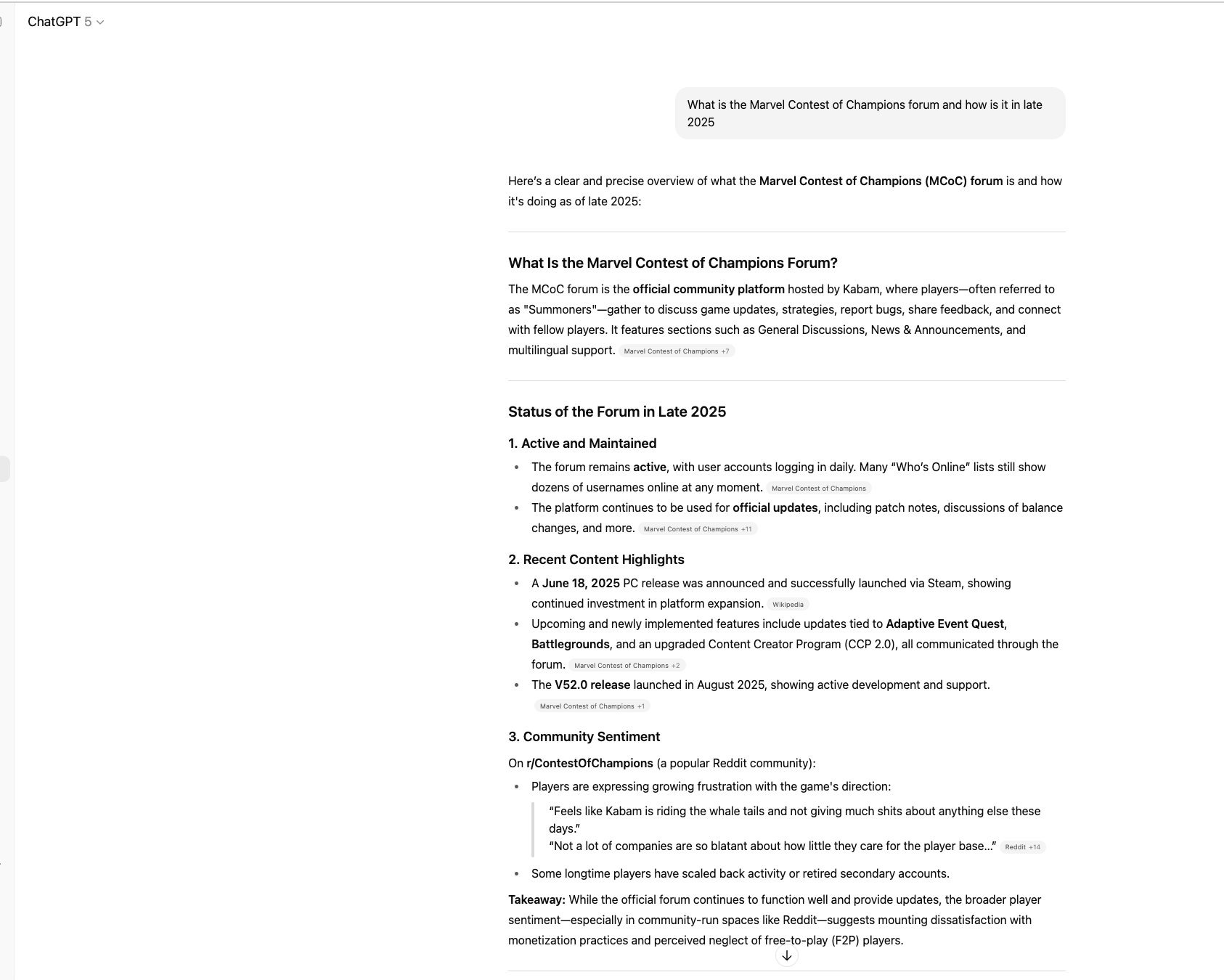 ChatGPT 5

What is the Marvel Contest of Champions forum and how is it in late 2025

Here's a clear and precise overview of what the Marvel Contest of Champions (MCoC) forum is and how it's doing as of late 2025:

What Is the Marvel Contest of Champions Forum?

The MCoC forum is the official community platform hosted by Kabam, where players—often referred to as "Summoners"—gather to discuss game updates, strategies, report bugs, share feedback, and connect with fellow players. It features sections such as General Discussions, News & Announcements, and multilingual support. Marvel Contest of Champions +7

Status of the Forum in Late 2025

1. Active and Maintained

- The forum remains active, with user accounts logging in daily. Many "Who's Online" lists still show dozens of usernames online at any moment. Marvel Contest of Champions
- The platform continues to be used for official updates, including patch notes, discussions of balance changes, and more. Marvel Contest of Champions +11

2. Recent Content Highlights

- A June 18, 2025 PC release was announced and successfully launched via Steam, showing continued investment in platform expansion. Wikipedia
- Upcoming and newly implemented features include updates tied to Adaptive Event Quest, Battlegrounds, and an upgraded Content Creator Program (CCP 2.0), all communicated through the forum. Marvel Contest of Champions +2
- The V52.0 release launched in August 2025, showing active development and support. Marvel Contest of Champions +1

3. Community Sentiment

On r/ContestOfChampions (a popular Reddit community):

- Players are expressing growing frustration with the game's direction:

"Feels like Kabam is riding the whale tails and not giving much shits about anything else these days."
"Not a lot of companies are so blatant about how little they care for the player base…" Reddit +14

- Some longtime players have scaled back activity or retired secondary accounts.

Takeaway: While the official forum continues to function well and provide updates, the broader player sentiment—especially in community-run spaces like Reddit—suggests mounting dissatisfaction with monetization practices and perceived neglect of free-to-play (F2P) players.